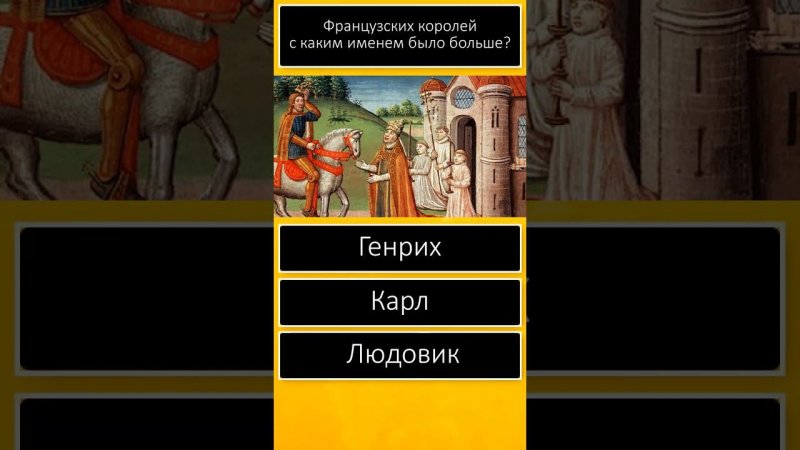 Французских королей с каким именем было больше?

Генрих

Карл

Людовик